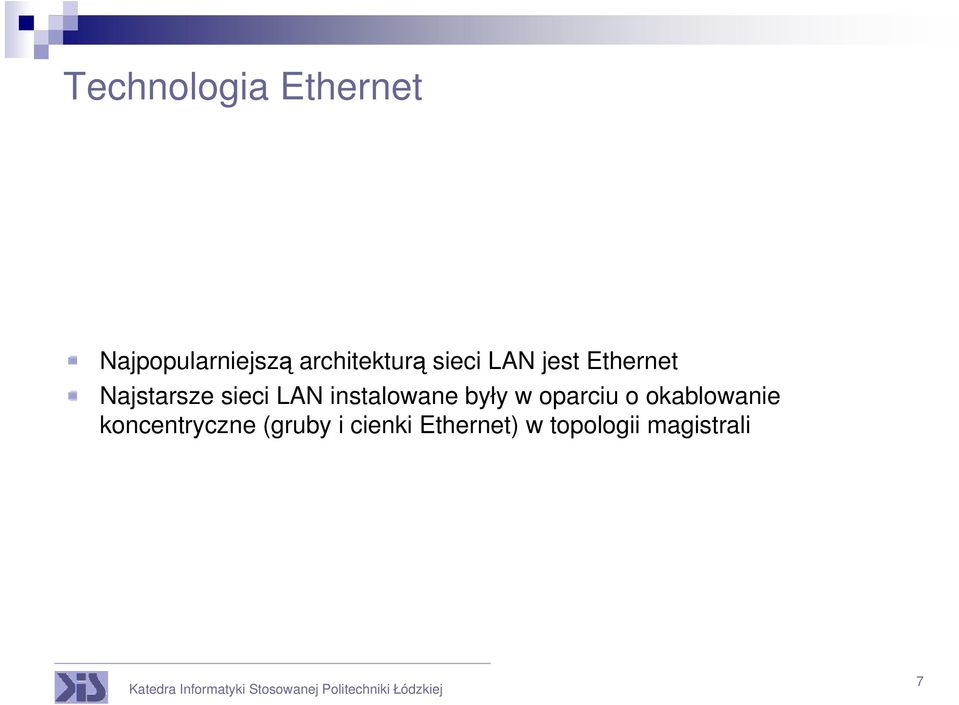 Technologia Ethernet

Najpopularniejszą architekturą sieci LAN jest Ethernet

Najstarsze sieci LAN instalowane były w oparciu o okablowanie koncentryczne (gruby i cienki Ethernet) w topologii magistrali

Katedra Informatyki Stosowanej Politechniki Łódzkiej

7